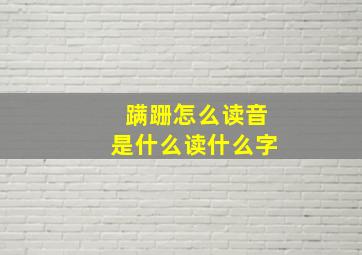 蹒跚怎么读音
是什么读什么字